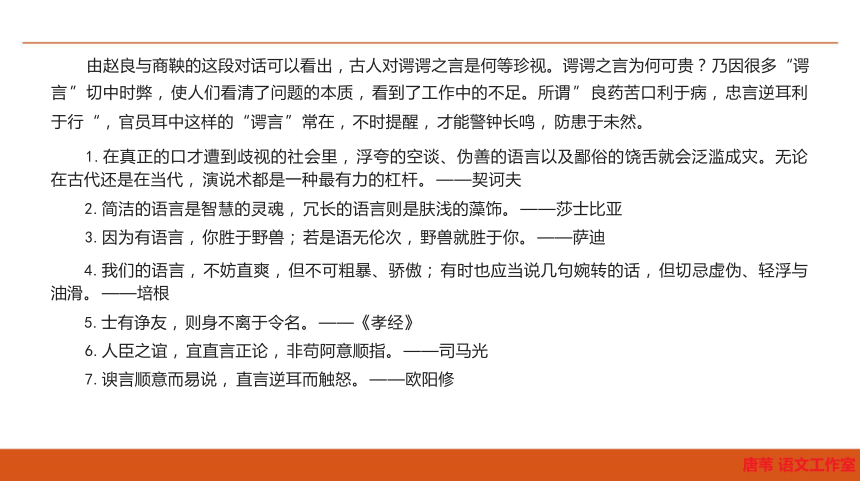 由赵良与商鞅的这段对话可以看出，古人对谔谔之言是何等珍视。谔谔之言为何可贵？乃因很多“谔言”切中时弊，使人们看清了问题的本质，看到了工作中的不足。所谓”良药苦口利于病，忠言逆耳利于行 ”，官员耳中这样的“谔言”常在，不时提醒，才能警钟长鸣，防患于未然。

1. 在真正的口才遭到歧视的社会里，浮夸的空谈、伪善的语言以及鄙俗的饶舌就会泛滥成灾。无论在古代还是在当代，演说术都是一种最有力的杠杆。——契诃夫

2. 简洁的语言是智慧的灵魂，冗长的语言则是肤浅的藻饰。——莎士比亚

3. 因为有语言，你胜于野兽；若是语无伦次，野兽就胜于你。——萨迪

4. 我们的语言，不妨直爽，但不可粗暴、骄傲；有时也应当说几句婉转的话，但切忌虚伪、轻浮与油滑。——培根

5. 士有诤友，则身不离于令名。——《孝经》

6. 人臣之谊，宜直言正论，非苟阿意顺指。——司马光

7. 谀言顺意而易说，直言逆耳而触怒。——欧阳修

唐苇 语文工作室